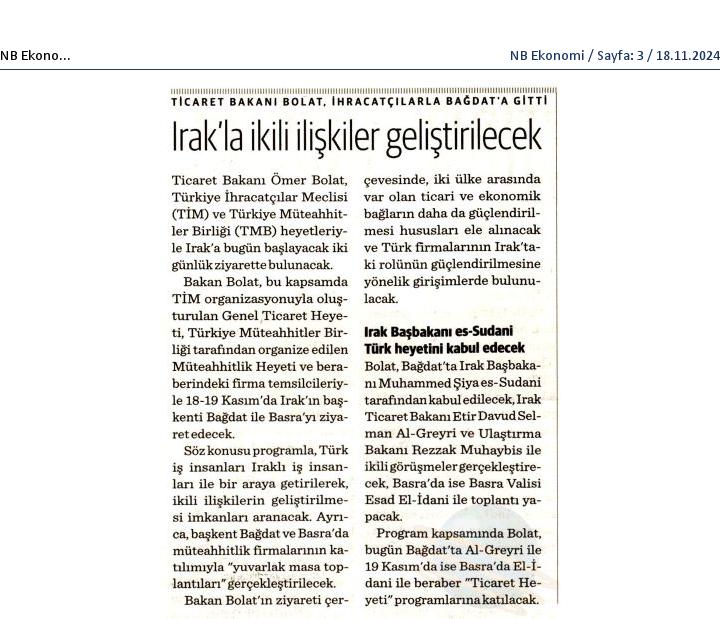 NB Ekono...

NB Ekonomi / Sayfa: 3 / 18.11.2024

TİCARET BAKANI BOLAT, İHRACATÇILARLA BAĞDAT'A GİTTİ

Irak'la ikili ilişkiler geliştirilecek

Ticaret Bakanı Ömer Bolat, Türkiye İhracatçılar Meclisi (TİM) ve Türkiye Müteahhitler Birliği (TMB) heyetleriyle Irak'a bugün başlayacak iki günlük ziyarette bulunacak.

Bakan Bolat, bu kapsamda TİM organizasyonuyla oluşturulan Genel Ticaret Heyeti, Türkiye Müteahhitler Birliği tarafından organize edilen Müteahhitlik Heyeti ve beraberindeki firma temsilcileriyle 18-19 Kasım'da Irak'ın başkenti Bağdat ile Basra'yı ziyaret edecek.

Söz konusu programla, Türk iş insanları Iraklı iş insanları ile bir araya getirilerek, ikili ilişkilerin geliştirilmesi imkanları aranacak. Ayrıca, başkent Bağdat ve Basra'da müteahhitlik firmalarının katılımıyla "yuvarlak masa toplantıları" gerçekleştirilecek.

Bakan Bolat'ın ziyareti çerçevesinde, iki ülke arasında var olan ticari ve ekonomik bağların daha da güçlendirilmesi hususları ele alınacak ve Türk firmalarının Irak'taki rolünün güçlendirilmesine yönelik girişimlerde bulunulacak.

Irak Başbakanı es-Sudani Türk heyetini kabul edecek

Bolat, Bağdat'ta Irak Başbakanı Muhammed Şiya es-Sudani tarafından kabul edilecek, Irak Ticaret Bakanı Etir Davud Selman Al-Greyri ve Ulaştırma Bakanı Rezzak Muhaybis ile ikili görüşmeler gerçekleştirecek, Basra'da ise Basra Valisi Esad El-İdani ile toplantı yapacak.

Program kapsamında Bolat, bugün Bağdat'ta Al-Greyri ile 19 Kasım'da ise Basra'da El-İdani ile beraber "Ticaret Heyeti" programlarına katılacak.